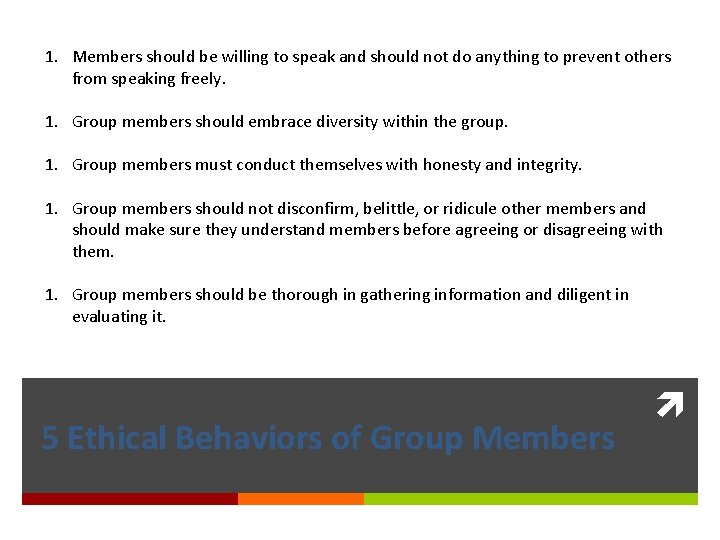 1. Members should be willing to speak and should not do anything to prevent others from speaking freely.

1. Group members should embrace diversity within the group.

1. Group members must conduct themselves with honesty and integrity.

1. Group members should not disconfirm, belittle, or ridicule other members and should make sure they understand members before agreeing or disagreeing with them.

1. Group members should be thorough in gathering information and diligent in evaluating it.

5 Ethical Behaviors of Group Members